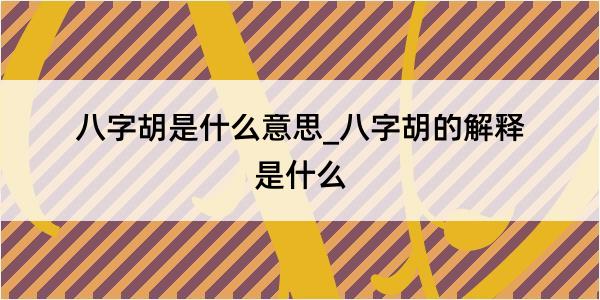 八字胡是什么意思_八字胡的解释是什么